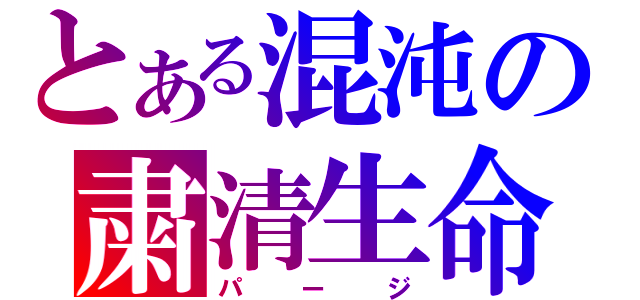 とある混沌の
粛清生命
パージ